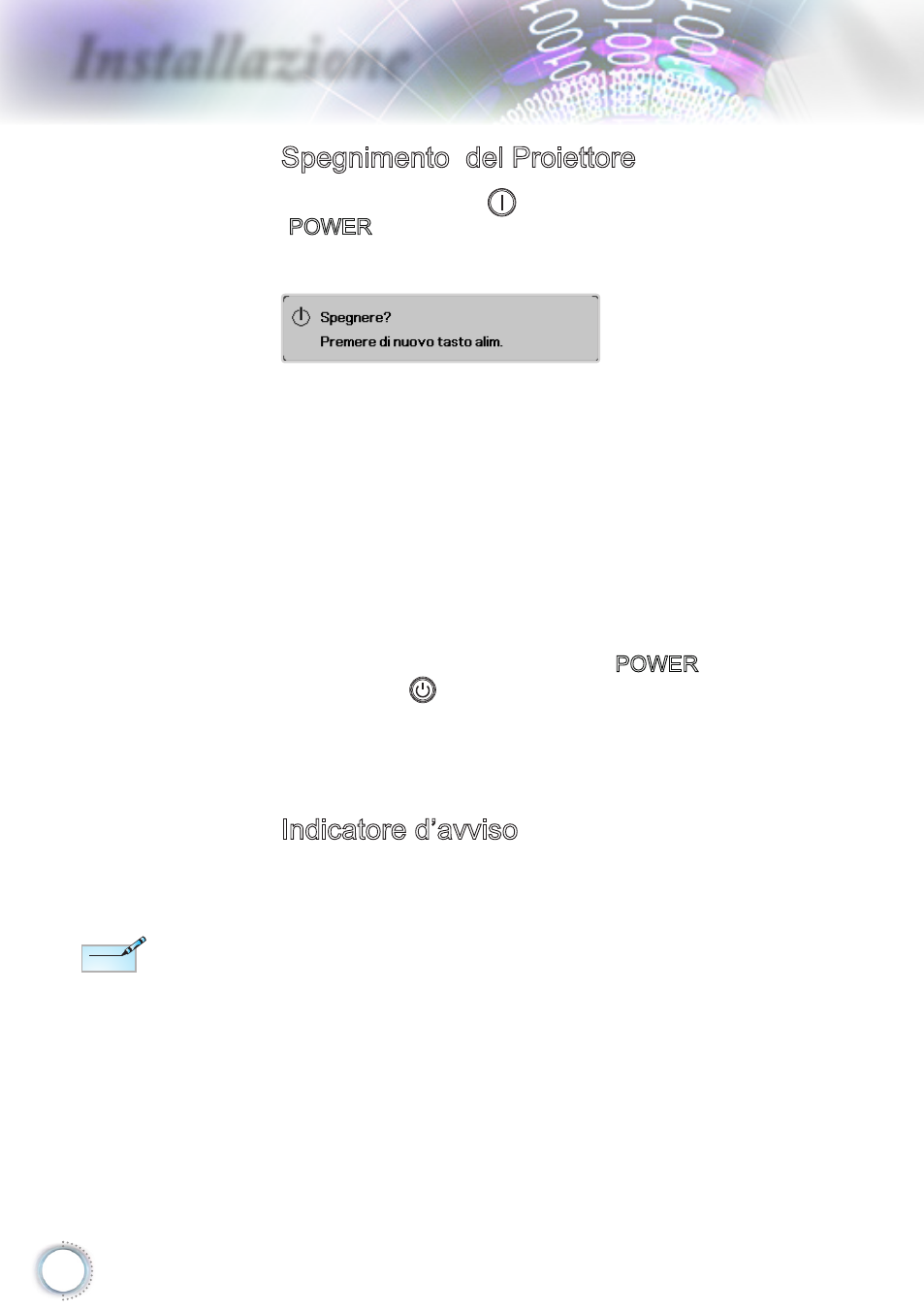 Installazione

Spegnimento del Proiettore

POWER

Spegnere?
Premere di nuovo tasto alim.

POWER

Indicatore d'avviso